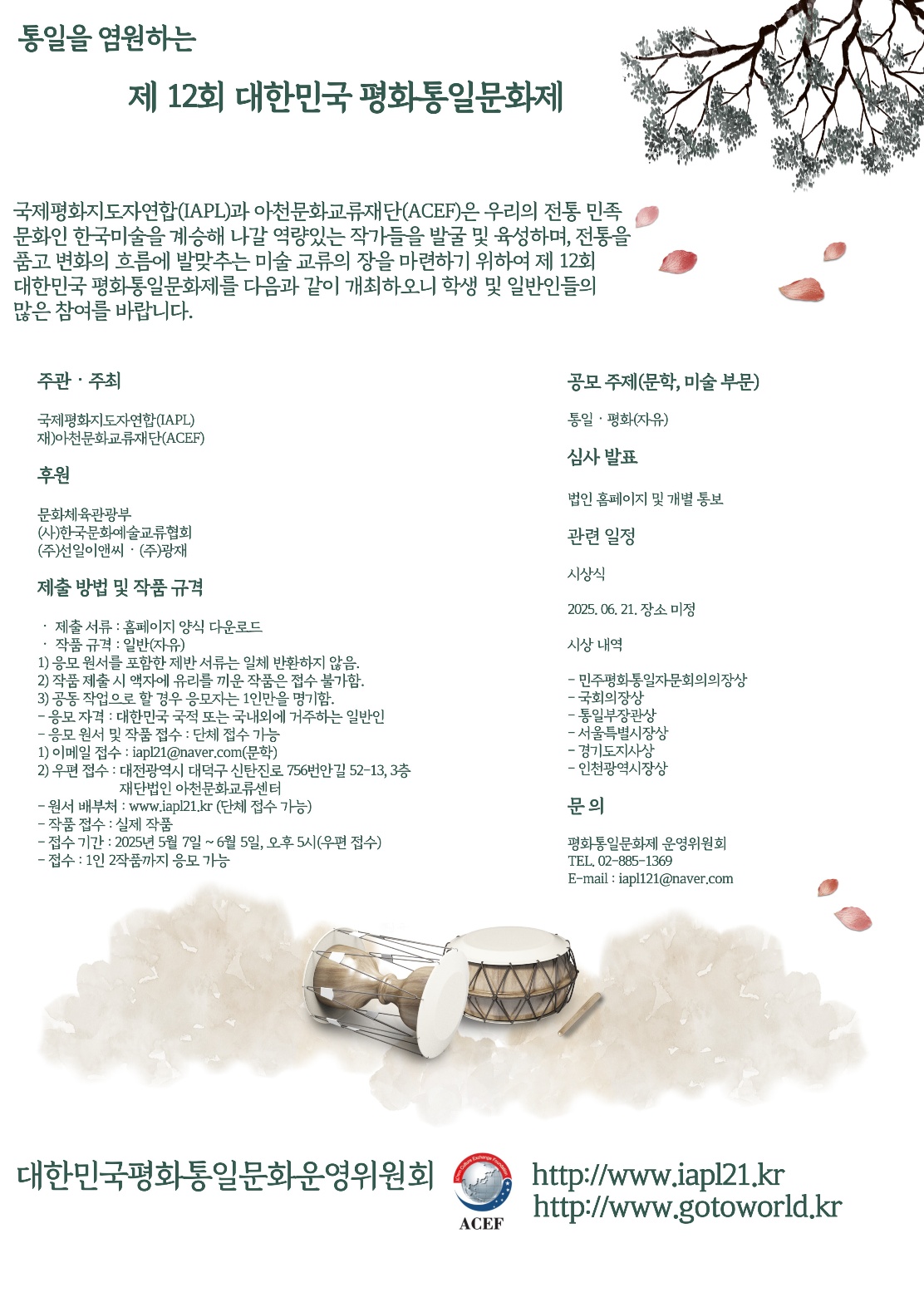 통일을 염원하는

제 12회 대한민국 평화통일문화제

국제평화지도자연합(IAPL)과 아천문화교류재단(ACEF)은 우리의 전통 민족 문화인 한국미술을 계승해 나갈 역량있는 작가들을 발굴 및 육성하며, 전통을 품고 변화의 흐름에 발맞추는 미술 교류의 장을 마련하기 위하여 제 12회 대한민국 평화통일문화제를 다음과 같이 개최하오니 학생 및 일반인들의 많은 참여를 바랍니다.

주관 · 주최

국제평화지도자연합(IAPL)
재)아천문화교류재단(ACEF)

후원

문화체육관광부
(사)한국문화예술교류협회
(주)선일이앤씨 · (주)광재

제출 방법 및 작품 규격

· 제출 서류 : 홈페이지 양식 다운로드
· 작품 규격 : 일반(자유)
1) 응모 원서를 포함한 제반 서류는 일체 반환하지 않음.
2) 작품 제출 시 액자에 유리를 끼운 작품은 접수 불가함.
3) 공동 작업으로 할 경우 응모자는 1인만을 명기함.
- 응모 자격 : 대한민국 국적 또는 국내외에 거주하는 일반인
- 응모 원서 및 작품 접수 : 단체 접수 가능
1) 이메일 접수 : iapl21@naver.com(문학)
2) 우편 접수 : 대전광역시 대덕구 신탄진로 756번안길 52-13, 3층
재단법인 아천문화교류센터
- 원서 배부처 : www.iapl21.kr (단체 접수 가능)
- 작품 접수 : 실제 작품
- 접수 기간 : 2025년 5월 7일 ~ 6월 5일, 오후 5시(우편 접수)
- 접수 : 1인 2작품까지 응모 가능

공모 주제(문학, 미술 부문)

통일 · 평화(자유)

심사 발표

법인 홈페이지 및 개별 통보

관련 일정

시상식

2025. 06. 21. 장소 미정

시상 내역

- 민주평화통일자문회의의장상
- 국회의장상
- 통일부장관상
- 서울특별시장상
- 경기도지사상
- 인천광역시장상

문 의

평화통일문화제 운영위원회
TEL. 02-885-1369
E-mail : iapl121@naver.com

대한민국평화통일문화운영위원회

ACEF

http://www.iapl21.kr
http://www.gotoworld.kr